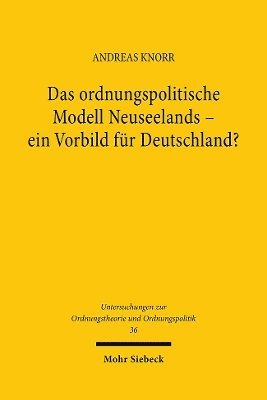 ANDREAS KNORR

Das ordnungspolitische Modell Neuseelands – ein Vorbild für Deutschland?

Untersuchungen zur Ordnungstheorie und Ordnungspolitik 36

Mohr Siebeck